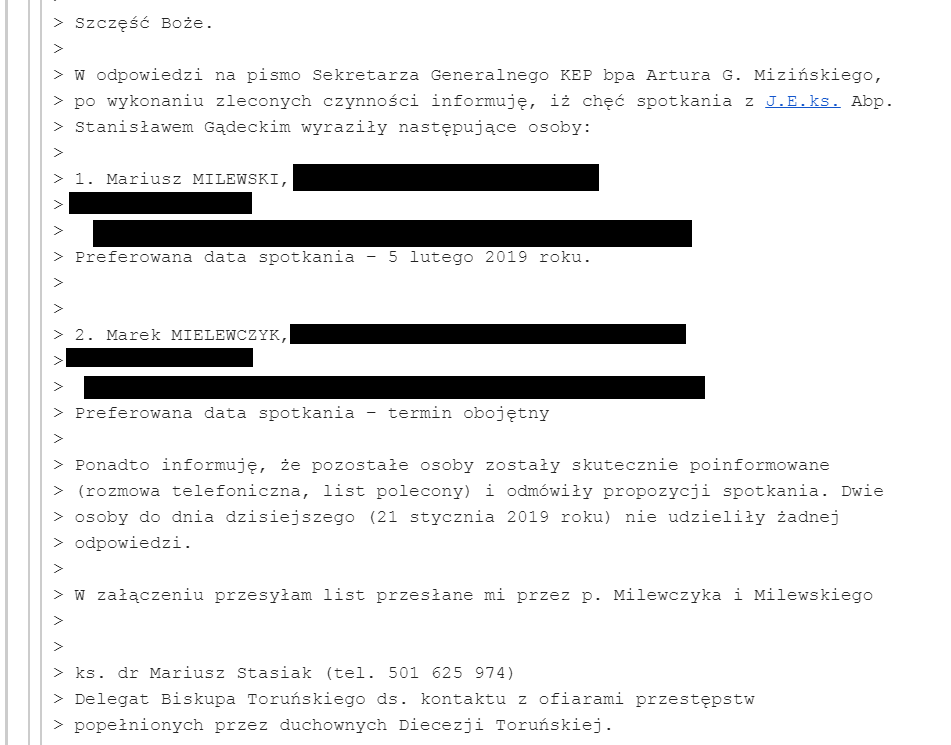 > Szczęść Boże.
>
> W odpowiedzi na pismo Sekretarza Generalnego KEP bpa Artura G. Mizińskiego,
> po wykonaniu zleconych czynności informuję, iż chęć spotkania z J.E.ks. Abp.
> Stanisławem Gądeckim wyraziły następujące osoby:
>
> 1. Mariusz MILEWSKI,
>
>
> Preferowana data spotkania – 5 lutego 2019 roku.
>
>
> 2. Marek MIELEWCZYK,
>
>
> Preferowana data spotkania – termin obojętny
>
> Ponadto informuję, że pozostałe osoby zostały skutecznie poinformowane
> (rozmowa telefoniczna, list polecony) i odmówiły propozycji spotkania. Dwie
> osoby do dnia dzisiejszego (21 stycznia 2019 roku) nie udzieliły żadnej
> odpowiedzi.
>
> W załączeniu przesyłam list przesłane mi przez p. Milewczyka i Milewskiego
>
>
> ks. dr Mariusz Stasiak (tel. 501 625 974)
> Delegat Biskupa Toruńskiego ds. kontaktu z ofiarami przestępstw
> popełnionych przez duchownych Diecezji Toruńskiej.